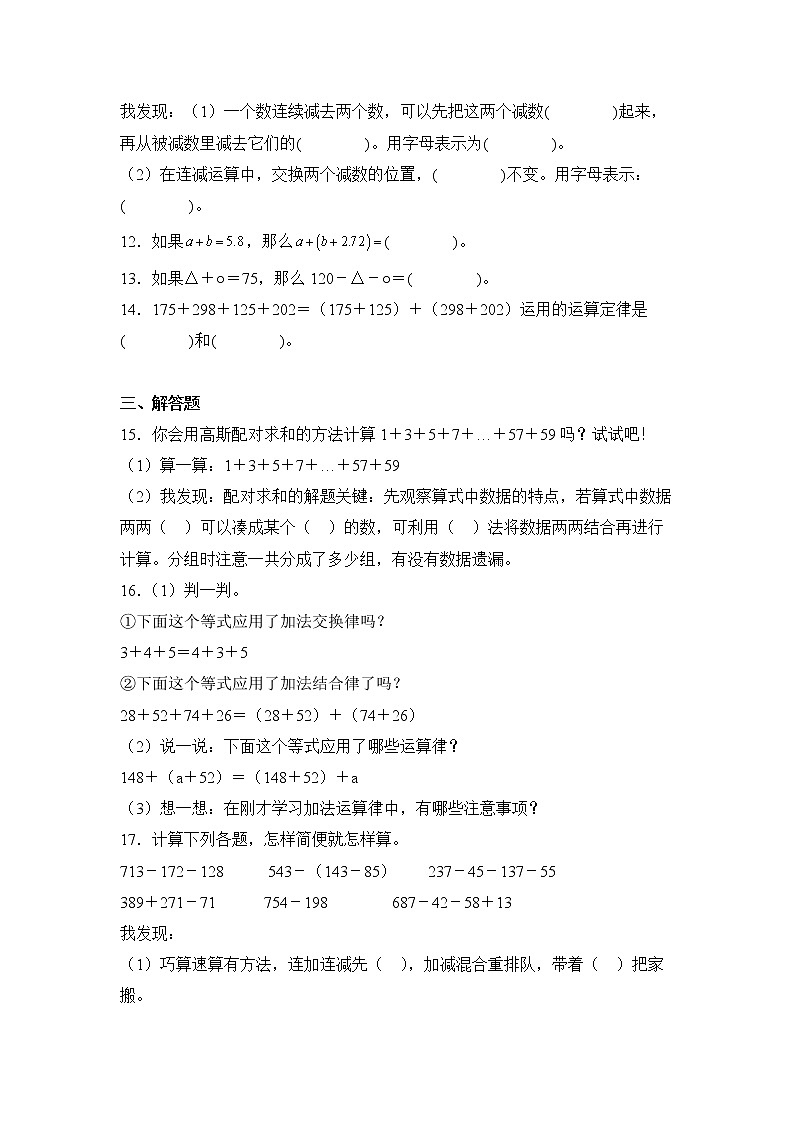 我发现：（1）一个数连续减去两个数，可以先把这两个减数(　　　　)起来，再从被减数里减去它们的(　　　　)。用字母表示为(　　　　)。
（2）在连减运算中，交换两个减数的位置，(　　　　)不变。用字母表示：(　　　　)。

12．如果$a+b=5.8$，那么$a+(b+2.72)=$(　　　　)。

13．如果△＋○＝75，那么 120－△－○＝(　　　　)。

14．175＋298＋125＋202＝（175＋125）＋（298＋202）运用的运算定律是(　　　　)和(　　　　)。

三、解答题

15．你会用高斯配对求和的方法计算 1＋3＋5＋7＋…＋57＋59 吗？试试吧！
（1）算一算：1＋3＋5＋7＋…＋57＋59
（2）我发现：配对求和的解题关键：先观察算式中数据的特点，若算式中数据两两（　）可以凑成某个（　）的数，可利用（　）法将数据两两结合再进行计算。分组时注意一共分成了多少组，有没有数据遗漏。

16.（1）判一判。
①下面这个等式应用了加法交换律吗？
3＋4＋5＝4＋3＋5
②下面这个等式应用了加法结合律了吗？
28＋52＋74＋26＝（28＋52）＋（74＋26）
（2）说一说：下面这个等式应用了哪些运算律？
148＋（a＋52）＝（148＋52）＋a
（3）想一想：在刚才学习加法运算律中，有哪些注意事项？

17．计算下列各题，怎样简便就怎样算。
713－172－128　　543－（143－85）　　237－45－137－55
389＋271－71　　754－198　　687－42－58＋13
我发现：
（1）巧算速算有方法，连加连减先（　），加减混合重排队，带着（　）把家搬。